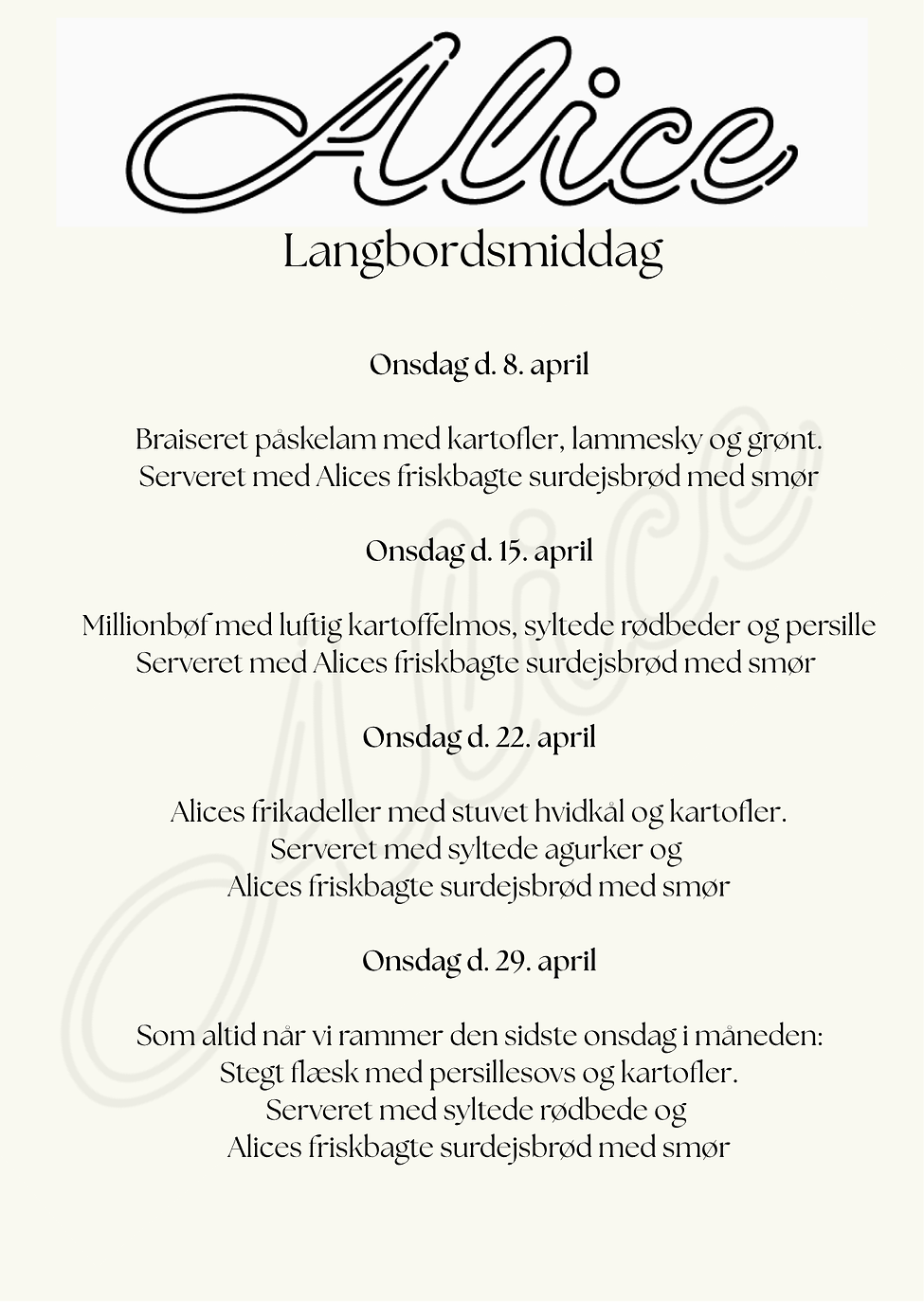 Alice

Langbordsmiddag

Onsdag d. 8. april

Braiseret påskelam med kartofler, lammesky og grønt.
Serveret med Alices friskbagte surdejsbrød med smør

Onsdag d. 15. april

Millionbøf med luftig kartoffelmos, syltede rødbeder og persille
Serveret med Alices friskbagte surdejsbrød med smør

Onsdag d. 22. april

Alices frikadeller med stuvet hvidkål og kartofler.
Serveret med syltede agurker og
Alices friskbagte surdejsbrød med smør

Onsdag d. 29. april

Som altid når vi rammer den sidste onsdag i måneden:
Stegt flæsk med persillesovs og kartofler.
Serveret med syltede rødbede og
Alices friskbagte surdejsbrød med smør